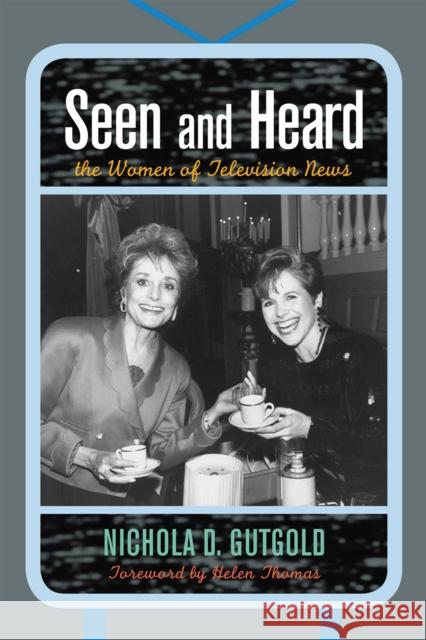 Seen and Heard
the Women of Television News

NICHOLA D. GUTGOLD
Foreword by Helen Thomas